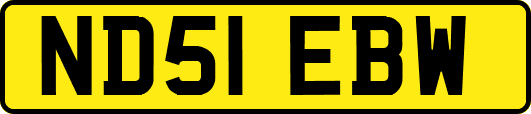 ND51 EBW